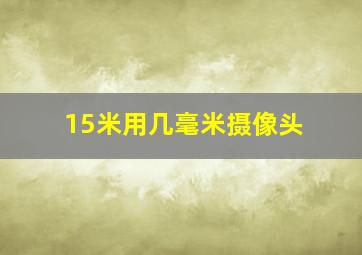 15米用几毫米摄像头